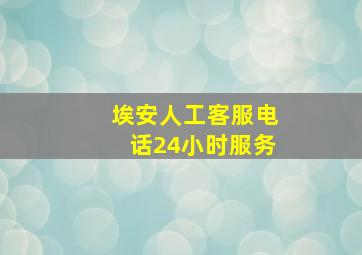 埃安人工客服电话24小时服务